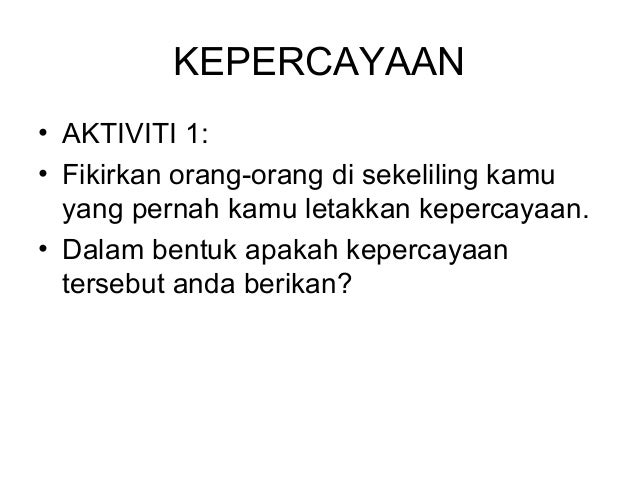 KEPERCAYAAN

• AKTIVITI 1:
• Fikirkan orang-orang di sekeliling kamu yang pernah kamu letakkan kepercayaan.
• Dalam bentuk apakah kepercayaan tersebut anda berikan?